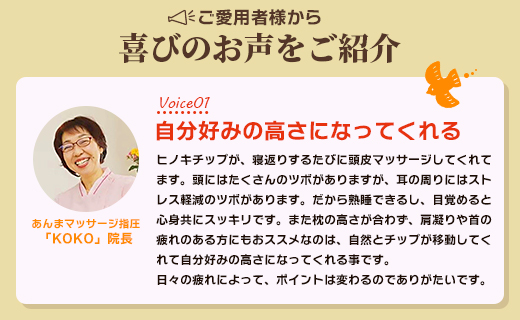 ご愛用者様から
喜びのお声をご紹介

あんまマッサージ指圧
「KOKO」院長

Voice01
自分好みの高さになってくれる

ヒノキチップが、寝返りするたびに頭皮マッサージしてくれてます。頭にはたくさんのツボがありますが、耳の周りにはストレス軽減のツボがあります。だから熟睡できるし、目覚めると心身共にスッキリです。また枕の高さが合わず、肩凝りや首の疲れのある方にもおススメなのは、自然とチップが移動してくれて自分好みの高さになってくれる事です。
日々の疲れによって、ポイントは変わるのでありがたいです。